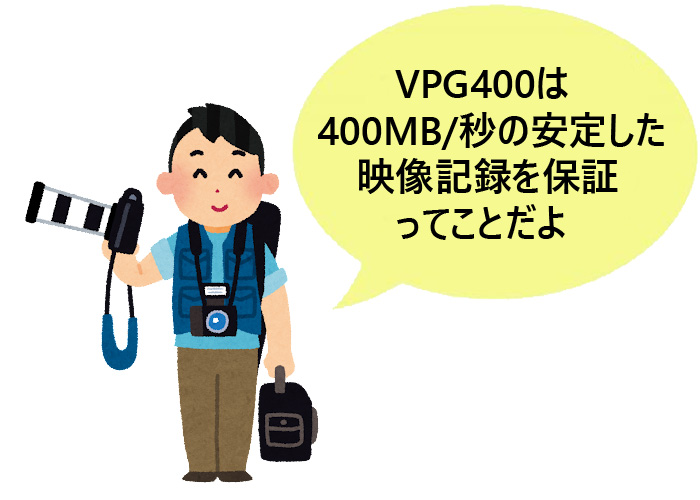 VPG400は
400MB/秒の安定した
映像記録を保証
ってことだよ